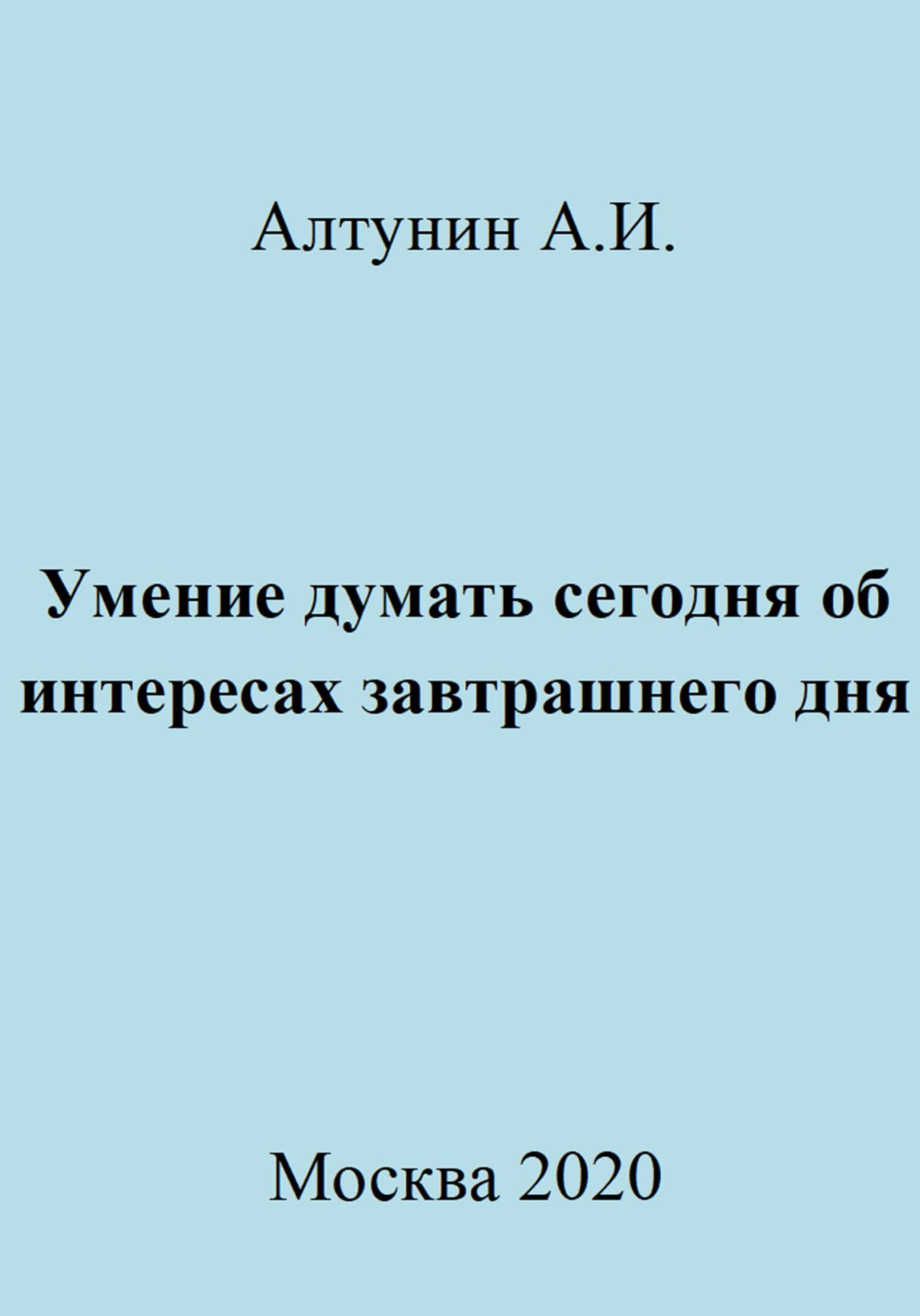 Алтунин А.И.

Умение думать сегодня об интересах завтрашнего дня

Москва 2020